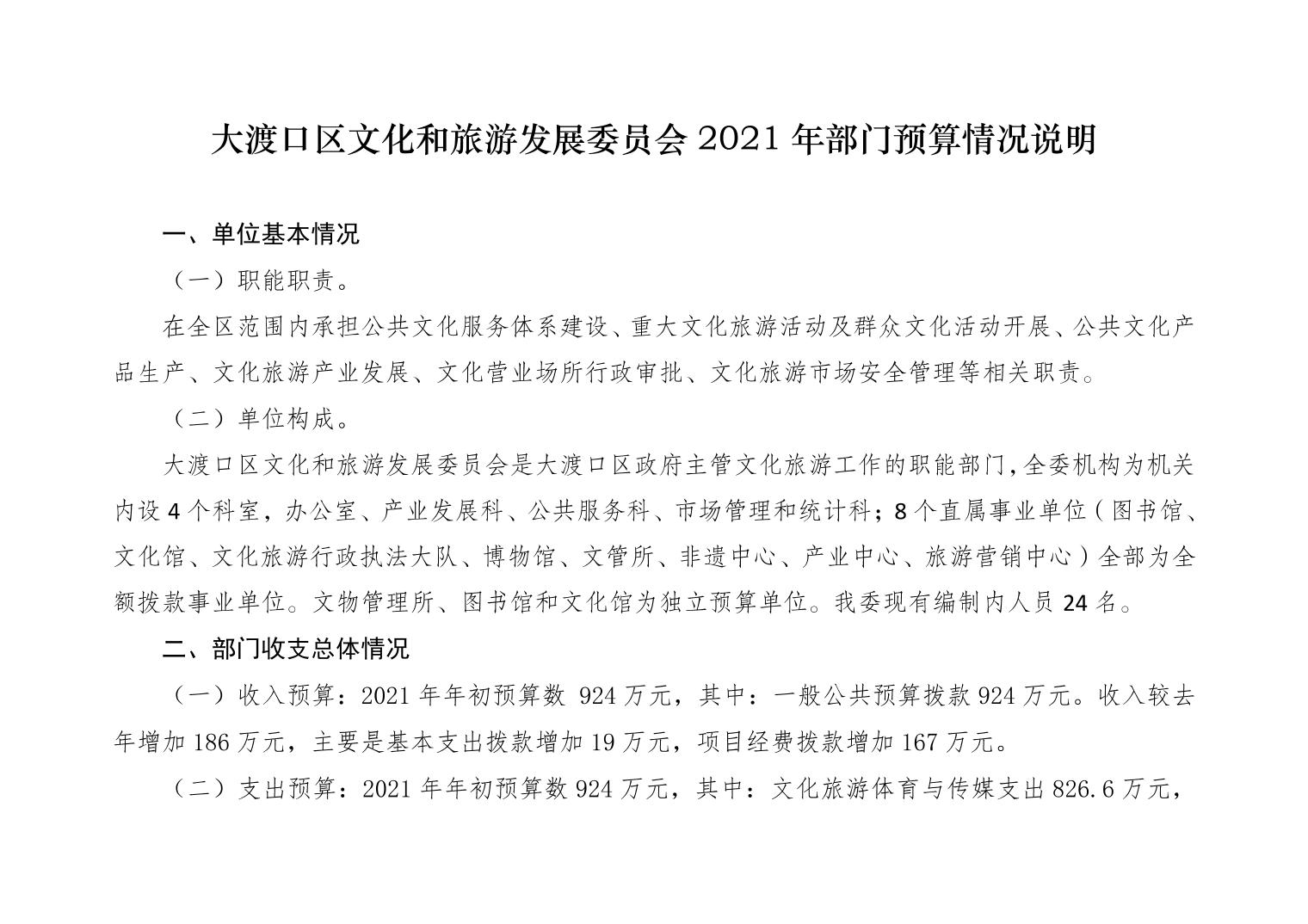 大渡口区文化和旅游发展委员会 2021 年部门预算情况说明

一、单位基本情况

（一）职能职责。

在全区范围内承担公共文化服务体系建设、重大文化旅游活动及群众文化活动开展、公共文化产品生产、文化旅游产业发展、文化营业场所行政审批、文化旅游市场安全管理等相关职责。

（二）单位构成。

大渡口区文化和旅游发展委员会是大渡口区政府主管文化旅游工作的职能部门，全委机构为机关内设 4 个科室，办公室、产业发展科、公共服务科、市场管理和统计科；8 个直属事业单位（图书馆、文化馆、文化旅游行政执法大队、博物馆、文管所、非遗中心、产业中心、旅游营销中心）全部为全额拨款事业单位。文物管理所、图书馆和文化馆为独立预算单位。我委现有编制内人员 24 名。

二、部门收支总体情况

（一）收入预算：2021 年年初预算数 924 万元，其中：一般公共预算拨款 924 万元。收入较去年增加 186 万元，主要是基本支出拨款增加 19 万元，项目经费拨款增加 167 万元。

（二）支出预算：2021 年年初预算数 924 万元，其中：文化旅游体育与传媒支出 826.6 万元，